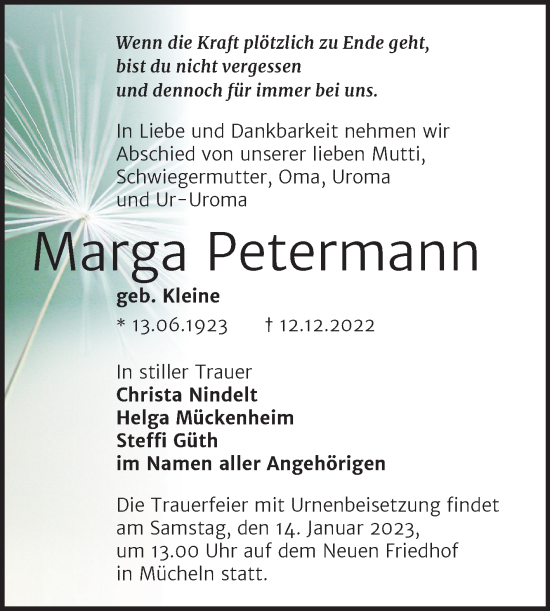 Wenn die Kraft plötzlich zu Ende geht,
bist du nicht vergessen
und dennoch für immer bei uns.

In Liebe und Dankbarkeit nehmen wir Abschied von unserer lieben Mutti, Schwiegermutter, Oma, Uroma und Ur-Uroma

Marga Petermann

geb. Kleine

* 13.06.1923 † 12.12.2022

In stiller Trauer
Christa Nindelt
Helga Mückenheim
Steffi Güth
im Namen aller Angehörigen

Die Trauerfeier mit Urnenbeisetzung findet am Samstag, den 14. Januar 2023, um 13.00 Uhr auf dem Neuen Friedhof in Mücheln statt.